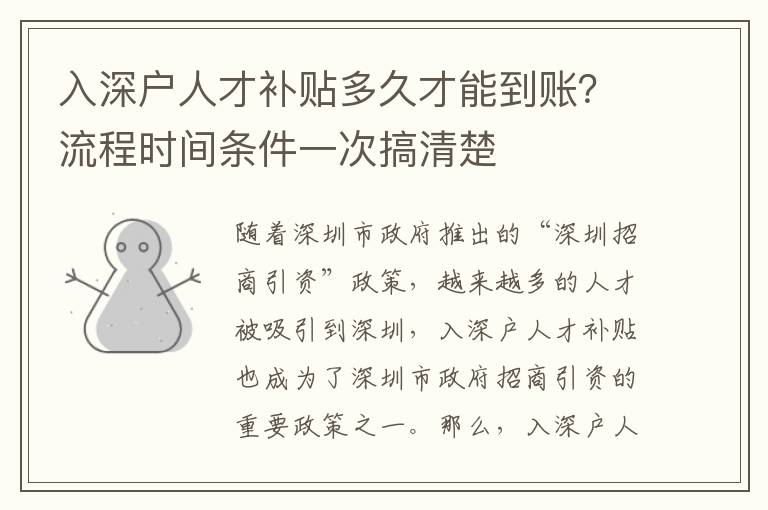 入深户人才补贴多久才能到账？流程时间条件一次搞清楚

随着深圳市政府推出的“深圳招商引资”政策，越来越多的人才被吸引到深圳，入深户人才补贴也成为了深圳市政府招商引资的重要政策之一。那么，入深户人